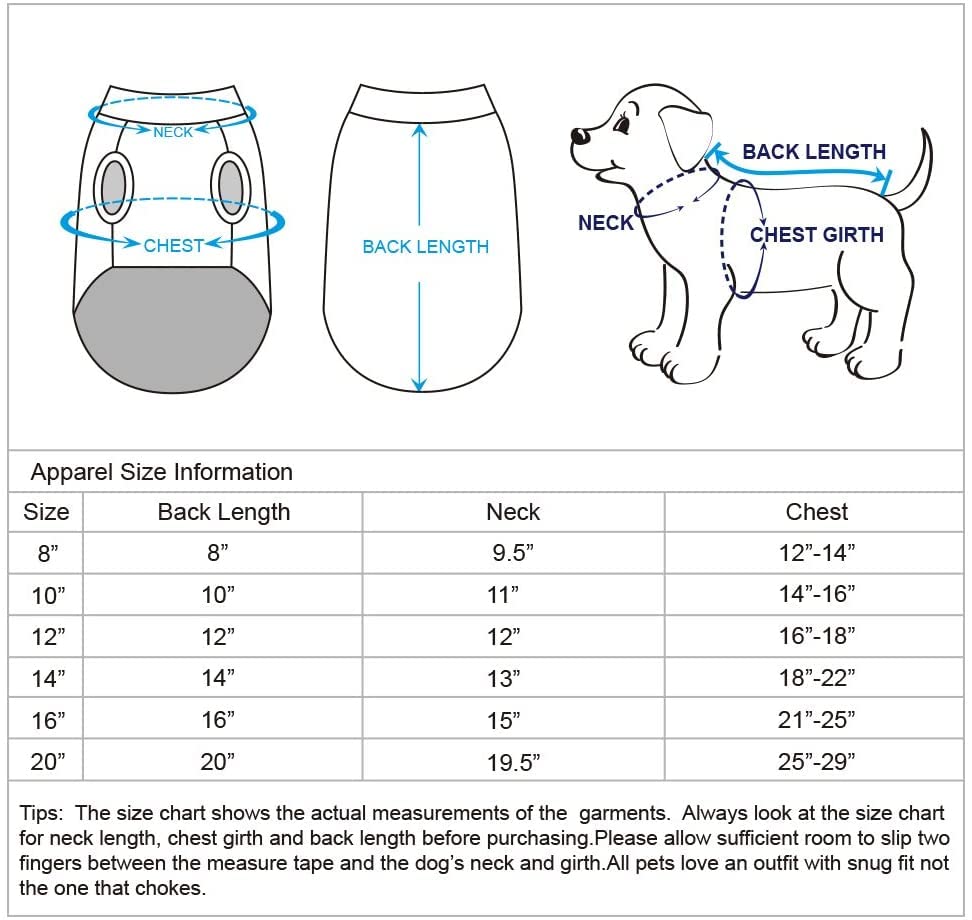 NECK

CHEST

BACK LENGTH

BACK LENGTH

NECK

CHEST GIRTH

Apparel Size Information

| Size | Back Length | Neck | Chest |
|---|---|---|---|
| 8” | 8” | 9.5” | 12”-14” |
| 10” | 10” | 11” | 14”-16” |
| 12” | 12” | 12” | 16”-18” |
| 14” | 14” | 13” | 18”-22” |
| 16” | 16” | 15” | 21”-25” |
| 20” | 20” | 19.5” | 25”-29” |

Tips: The size chart shows the actual measurements of the garments. Always look at the size chart for neck length, chest girth and back length before purchasing.Please allow sufficient room to slip two fingers between the measure tape and the dog’s neck and girth.All pets love an outfit with snug fit not the one that chokes.